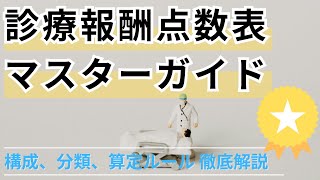 診療報酬点数表
マスターガイド

構成、分類、算定ルール 徹底解説